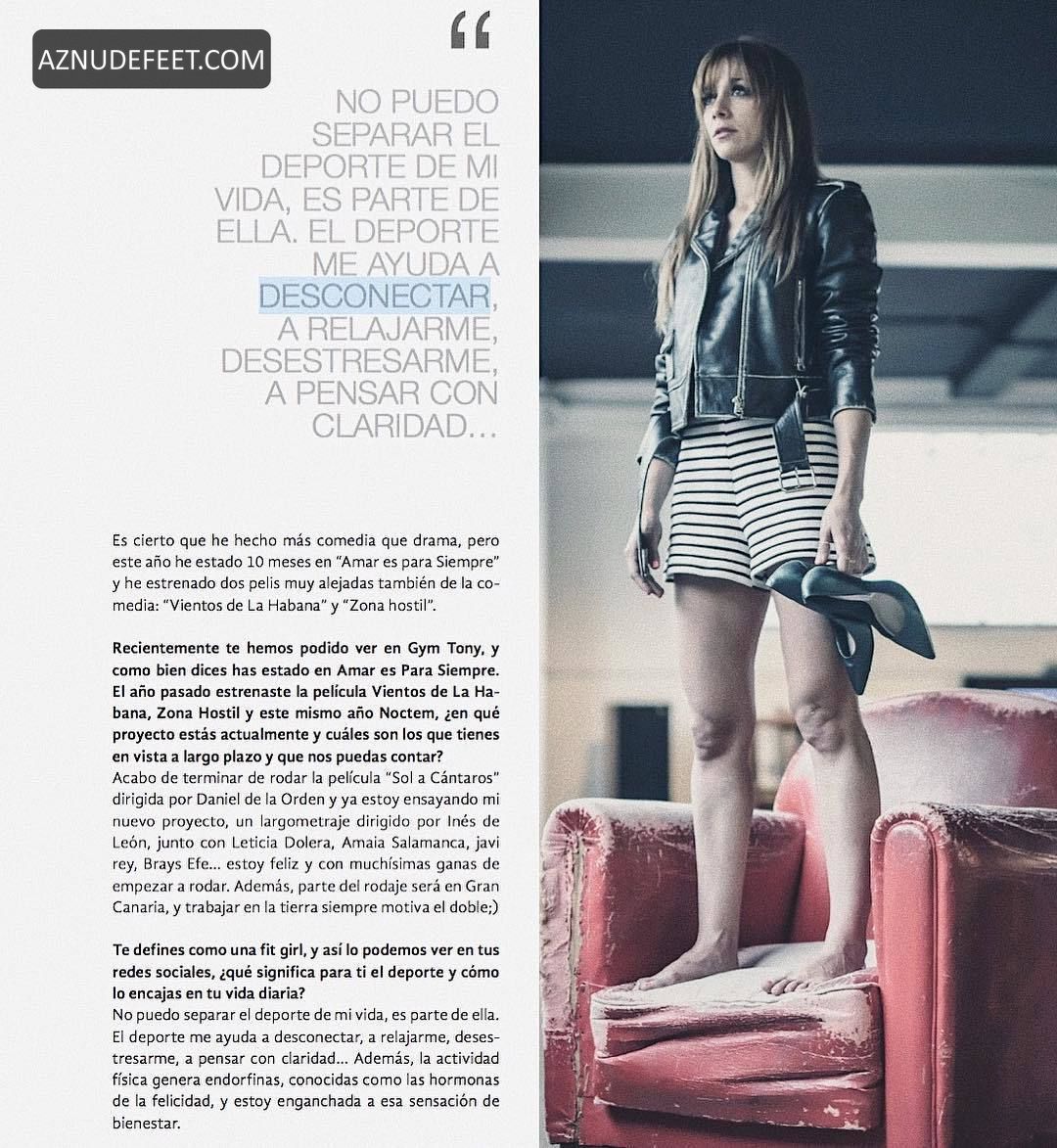 AZNUDEFEET.COM

“

NO PUEDO SEPARAR EL DEPORTE DE MI VIDA, ES PARTE DE ELLA. EL DEPORTE ME AYUDA A DESCONECTAR, A RELAJARME, DESESTRESARME, A PENSAR CON CLARIDAD…

Es cierto que he hecho más comedia que drama, pero este año he estado 10 meses en “Amar es para Siempre” y he estrenado dos pelis muy alejadas también de la comedia: “Vientos de La Habana” y “Zona hostil”.

Recientemente te hemos podido ver en Gym Tony, y como bien dices has estado en Amar es Para Siempre. El año pasado estrenaste la película Vientos de La Habana, Zona Hostil y este mismo año Noctem, ¿en qué proyecto estás actualmente y cuáles son los que tienes en vista a largo plazo y que nos puedas contar?
Acabo de terminar de rodar la película “Sol a Cántaros” dirigida por Daniel de la Orden y ya estoy ensayando mi nuevo proyecto, un largometraje dirigido por Inés de León, junto con Leticia Dolera, Amaia Salamanca, javi rey, Brays Efe… estoy feliz y con muchísimas ganas de empezar a rodar. Además, parte del rodaje será en Gran Canaria, y trabajar en la tierra siempre motiva el doble;)

Te defines como una fit girl, y así lo podemos ver en tus redes sociales, ¿qué significa para ti el deporte y cómo lo encajas en tu vida diaria?
No puedo separar el deporte de mi vida, es parte de ella. El deporte me ayuda a desconectar, a relajarme, desestresarme, a pensar con claridad… Además, la actividad física genera endorfinas, conocidas como las hormonas de la felicidad, y estoy enganchada a esa sensación de bienestar.